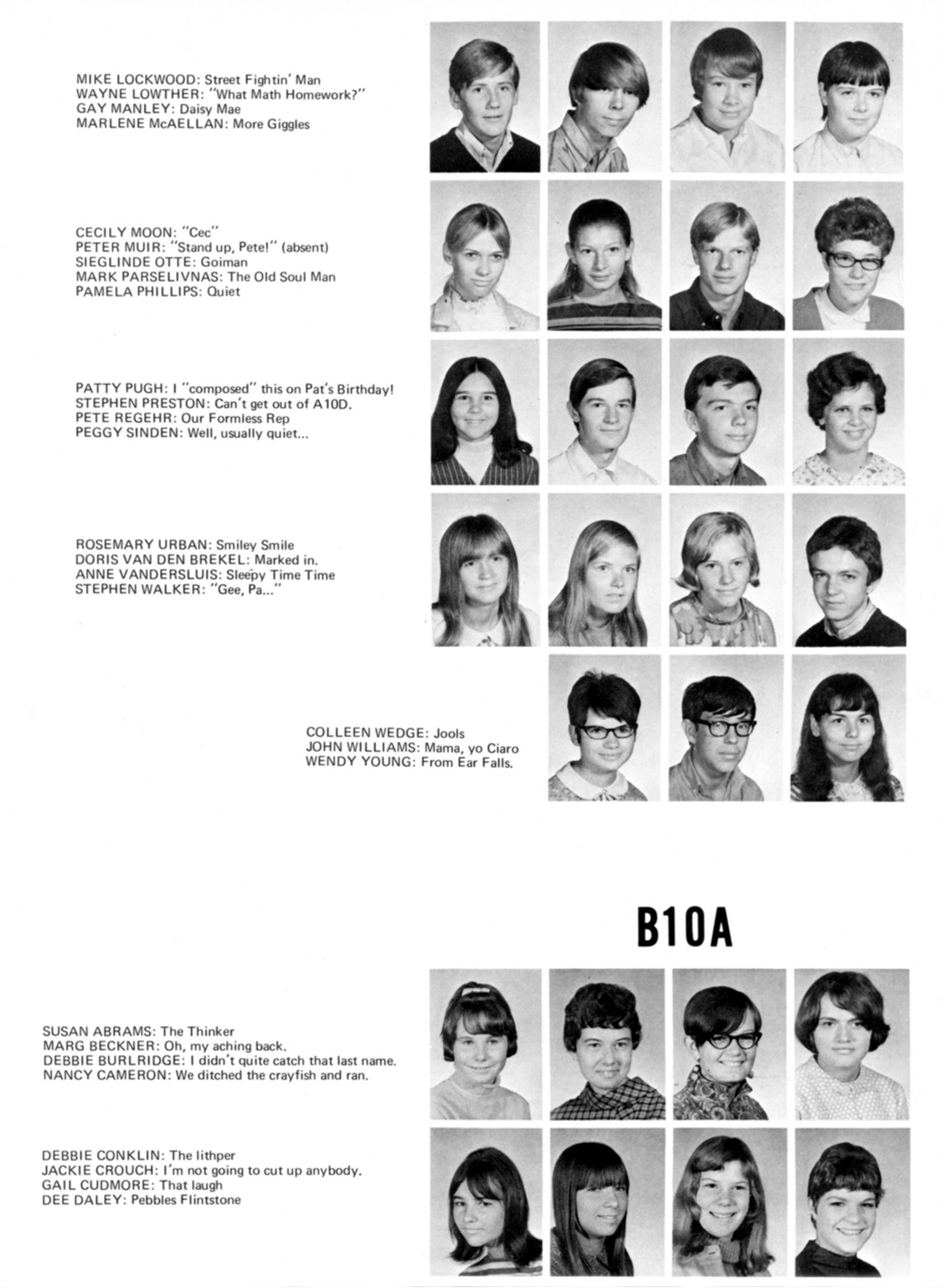 MIKE LOCKWOOD: Street Fightin' Man
WAYNE LOWTHER: "What Math Homework?"
GAY MANLEY: Daisy Mae
MARLENE McAELLAN: More Giggles

CECILY MOON: "Cec"
PETER MUIR: "Stand up, Pete!" (absent)
SIEGLINDE OTTE: Goiman
MARK PARSELIVNAS: The Old Soul Man
PAMELA PHILLIPS: Quiet

PATTY PUGH: I "composed" this on Pat's Birthday!
STEPHEN PRESTON: Can't get out of A10D.
PETE REGEHR: Our Formless Rep
PEGGY SINDEN: Well, usually quiet...

ROSEMARY URBAN: Smiley Smile
DORIS VAN DEN BREKEL: Marked in.
ANNE VANDERSLUIS: Sleepy Time Time
STEPHEN WALKER: "Gee, Pa..."

COLLEEN WEDGE: Jools
JOHN WILLIAMS: Mama, yo Ciaro
WENDY YOUNG: From Ear Falls.

B10A

SUSAN ABRAMS: The Thinker
MARG BECKNER: Oh, my aching back.
DEBBIE BURLRIDGE: I didn't quite catch that last name.
NANCY CAMERON: We ditched the crayfish and ran.

DEBBIE CONKLIN: The lithper
JACKIE CROUCH: I'm not going to cut up anybody.
GAIL CUDMORE: That laugh
DEE DALEY: Pebbles Flintstone